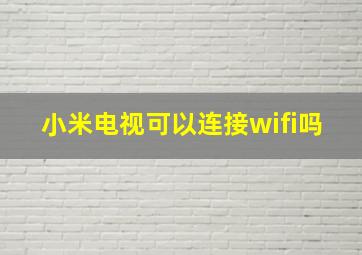 小米电视可以连接wifi吗